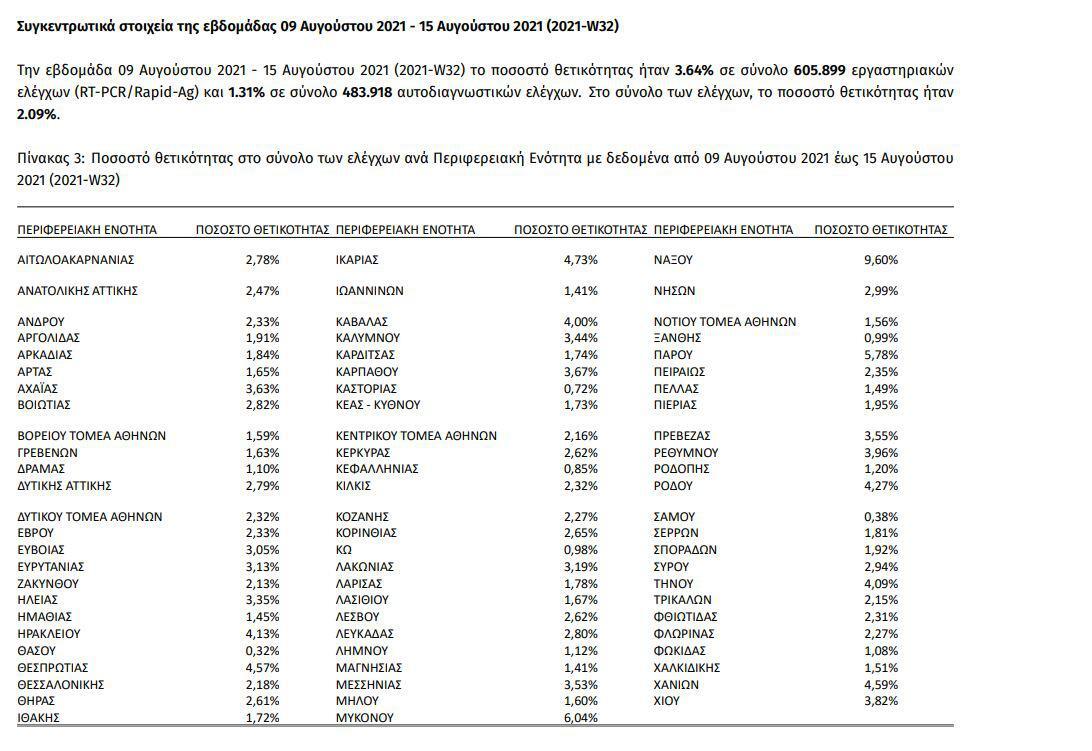 Συγκεντρωτικά στοιχεία της εβδομάδας 09 Αυγούστου 2021 - 15 Αυγούστου 2021 (2021-W32)

Την εβδομάδα 09 Αυγούστου 2021 - 15 Αυγούστου 2021 (2021-W32) το ποσοστό θετικότητας ήταν 3.64% σε σύνολο 605.899 εργαστηριακών ελέγχων (RT-PCR/Rapid-Ag) και 1.31% σε σύνολο 483.918 αυτοδιαγνωστικών ελέγχων. Στο σύνολο των ελέγχων, το ποσοστό θετικότητας ήταν 2.09%.

Πίνακας 3: Ποσοστό θετικότητας στο σύνολο των ελέγχων ανά Περιφερειακή Ενότητα με δεδομένα από 09 Αυγούστου 2021 έως 15 Αυγούστου 2021 (2021-W32)

| ΠΕΡΙΦΕΡΕΙΑΚΗ ΕΝΟΤΗΤΑ | ΠΟΣΟΣΤΟ ΘΕΤΙΚΟΤΗΤΑΣ | ΠΕΡΙΦΕΡΕΙΑΚΗ ΕΝΟΤΗΤΑ | ΠΟΣΟΣΤΟ ΘΕΤΙΚΟΤΗΤΑΣ | ΠΕΡΙΦΕΡΕΙΑΚΗ ΕΝΟΤΗΤΑ | ΠΟΣΟΣΤΟ ΘΕΤΙΚΟΤΗΤΑΣ |
|---|---|---|---|---|---|
| ΑΙΤΩΛΟΑΚΑΡΝΑΝΙΑΣ | 2,78% | ΙΚΑΡΙΑΣ | 4,73% | ΝΑΞΟΥ | 9,60% |
| ΑΝΑΤΟΛΙΚΗΣ ΑΤΤΙΚΗΣ | 2,47% | ΙΩΑΝΝΙΝΩΝ | 1,41% | ΝΗΣΩΝ | 2,99% |
| ΑΝΔΡΟΥ | 2,33% | ΚΑΒΑΛΑΣ | 4,00% | ΝΟΤΙΟΥ ΤΟΜΕΑ ΑΘΗΝΩΝ | 1,56% |
| ΑΡΓΟΛΙΔΑΣ | 1,91% | ΚΑΛΥΜΝΟΥ | 3,44% | ΞΑΝΘΗΣ | 0,99% |
| ΑΡΚΑΔΙΑΣ | 1,84% | ΚΑΡΔΙΤΣΑΣ | 1,74% | ΠΑΡΟΥ | 5,78% |
| ΑΡΤΑΣ | 1,65% | ΚΑΡΠΑΘΟΥ | 3,67% | ΠΕΙΡΑΙΩΣ | 2,35% |
| ΑΧΑΪΑΣ | 3,63% | ΚΑΣΤΟΡΙΑΣ | 0,72% | ΠΕΛΛΑΣ | 1,49% |
| ΒΟΙΩΤΙΑΣ | 2,82% | ΚΕΑΣ - ΚΥΘΝΟΥ | 1,73% | ΠΙΕΡΙΑΣ | 1,95% |
| ΒΟΡΕΙΟΥ ΤΟΜΕΑ ΑΘΗΝΩΝ | 1,59% | ΚΕΝΤΡΙΚΟΥ ΤΟΜΕΑ ΑΘΗΝΩΝ | 2,16% | ΠΡΕΒΕΖΑΣ | 3,55% |
| ΓΡΕΒΕΝΩΝ | 1,63% | ΚΕΡΚΥΡΑΣ | 2,62% | ΡΕΘΥΜΝΟΥ | 3,96% |
| ΔΡΑΜΑΣ | 1,10% | ΚΕΦΑΛΛΗΝΙΑΣ | 0,85% | ΡΟΔΟΠΗΣ | 1,20% |
| ΔΥΤΙΚΗΣ ΑΤΤΙΚΗΣ | 2,79% | ΚΙΛΚΙΣ | 2,32% | ΡΟΔΟΥ | 4,27% |
| ΔΥΤΙΚΟΥ ΤΟΜΕΑ ΑΘΗΝΩΝ | 2,32% | ΚΟΖΑΝΗΣ | 2,27% | ΣΑΜΟΥ | 0,38% |
| ΕΒΡΟΥ | 2,33% | ΚΟΡΙΝΘΙΑΣ | 2,65% | ΣΕΡΡΩΝ | 1,81% |
| ΕΥΒΟΙΑΣ | 3,05% | ΚΩ | 0,98% | ΣΠΟΡΑΔΩΝ | 1,92% |
| ΕΥΡΥΤΑΝΙΑΣ | 3,13% | ΛΑΚΩΝΙΑΣ | 3,19% | ΣΥΡΟΥ | 2,94% |
| ΖΑΚΥΝΘΟΥ | 2,13% | ΛΑΡΙΣΑΣ | 1,78% | ΤΗΝΟΥ | 4,09% |
| ΗΛΕΙΑΣ | 3,35% | ΛΑΣΙΘΙΟΥ | 1,67% | ΤΡΙΚΑΛΩΝ | 2,15% |
| ΗΜΑΘΙΑΣ | 1,45% | ΛΕΣΒΟΥ | 2,62% | ΦΘΙΩΤΙΔΑΣ | 2,31% |
| ΗΡΑΚΛΕΙΟΥ | 4,13% | ΛΕΥΚΑΔΑΣ | 2,80% | ΦΛΩΡΙΝΑΣ | 2,27% |
| ΘΑΣΟΥ | 0,32% | ΛΗΜΝΟΥ | 1,12% | ΦΩΚΙΔΑΣ | 1,08% |
| ΘΕΣΠΡΩΤΙΑΣ | 4,57% | ΜΑΓΝΗΣΙΑΣ | 1,41% | ΧΑΛΚΙΔΙΚΗΣ | 1,51% |
| ΘΕΣΣΑΛΟΝΙΚΗΣ | 2,18% | ΜΕΣΣΗΝΙΑΣ | 3,53% | ΧΑΝΙΩΝ | 4,59% |
| ΘΗΡΑΣ | 2,61% | ΜΗΛΟΥ | 1,60% | ΧΙΟΥ | 3,82% |
| ΙΘΑΚΗΣ | 1,72% | ΜΥΚΟΝΟΥ | 6,04% | | |